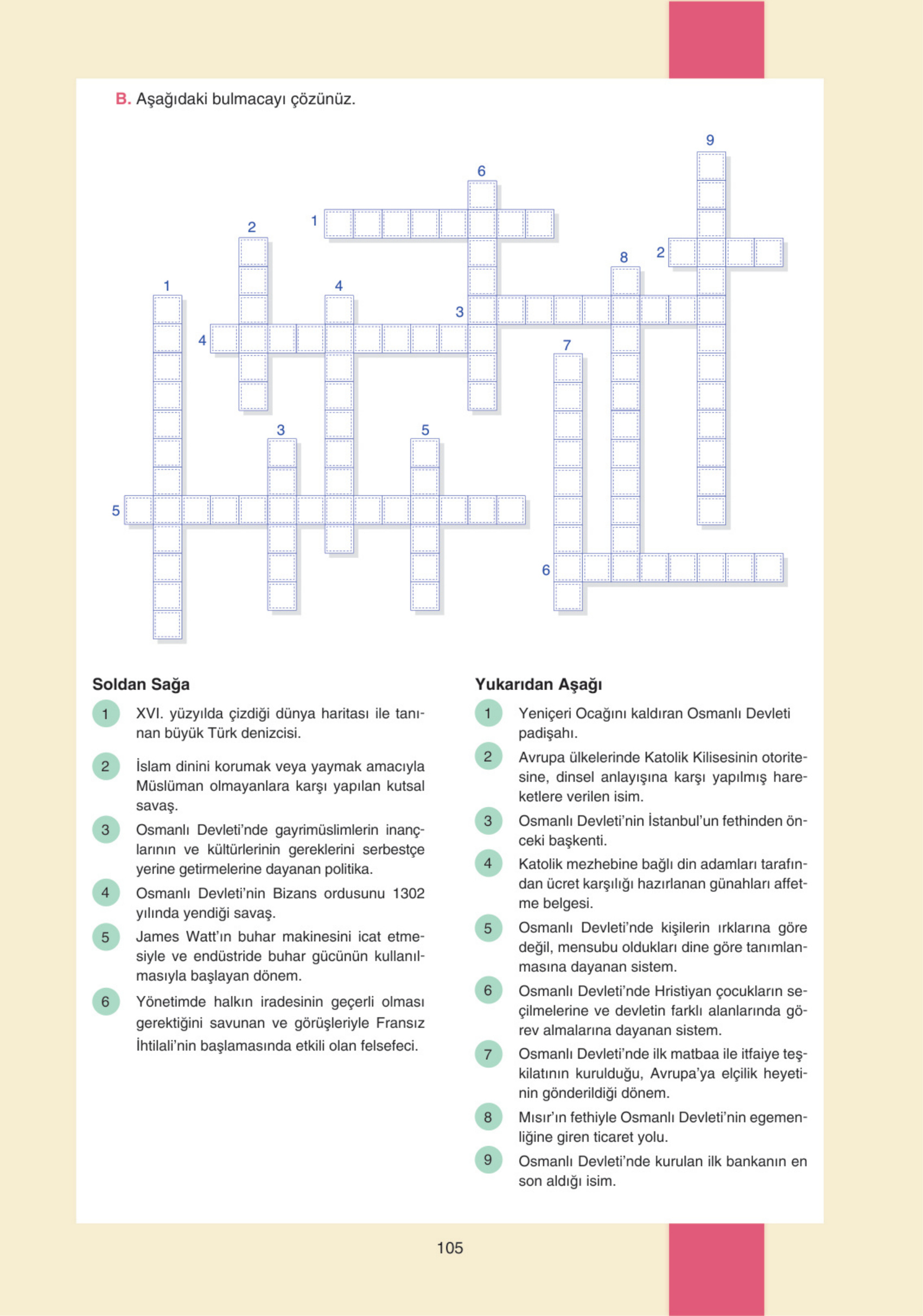 B. Aşağıdaki bulmacayı çözünüz.

9
6
1
2
2
8
1
4
3
4
7
3
5
5
6

Soldan Sağa

1 XVI. yüzyılda çizdiği dünya haritası ile tanınan büyük Türk denizcisi.

2 İslam dinini korumak veya yaymak amacıyla Müslüman olmayanlara karşı yapılan kutsal savaş.

3 Osmanlı Devleti'nde gayrimüslimlerin inançlarının ve kültürlerinin gereklerini serbestçe yerine getirmelerine dayanan politika.

4 Osmanlı Devleti'nin Bizans ordusunu 1302 yılında yendiği savaş.

5 James Watt'ın buhar makinesini icat etmesiyle ve endüstride buhar gücünün kullanılmasıyla başlayan dönem.

6 Yönetimde halkın iradesinin geçerli olması gerektiğini savunan ve görüşleriyle Fransız İhtilali'nin başlamasında etkili olan felsefeci.

Yukarıdan Aşağı

1 Yeniçeri Ocağını kaldıran Osmanlı Devleti padişahı.

2 Avrupa ülkelerinde Katolik Kilisesinin otoritesine, dinsel anlayışına karşı yapılmış hareketlere verilen isim.

3 Osmanlı Devleti'nin İstanbul'un fethinden önceki başkenti.

4 Katolik mezhebine bağlı din adamları tarafından ücret karşılığı hazırlanan günahları affetme belgesi.

5 Osmanlı Devleti'nde kişilerin ırklarına göre değil, mensubu oldukları dine göre tanımlanmasına dayanan sistem.

6 Osmanlı Devleti'nde Hristiyan çocukların seçilmelerine ve devletin farklı alanlarında görev almalarına dayanan sistem.

7 Osmanlı Devleti'nde ilk matbaa ile itfaiye teşkilatının kurulduğu, Avrupa'ya elçilik heyetinin gönderildiği dönem.

8 Mısır'ın fethiyle Osmanlı Devleti'nin egemenliğine giren ticaret yolu.

9 Osmanlı Devleti'nde kurulan ilk bankanın en son aldığı isim.

105